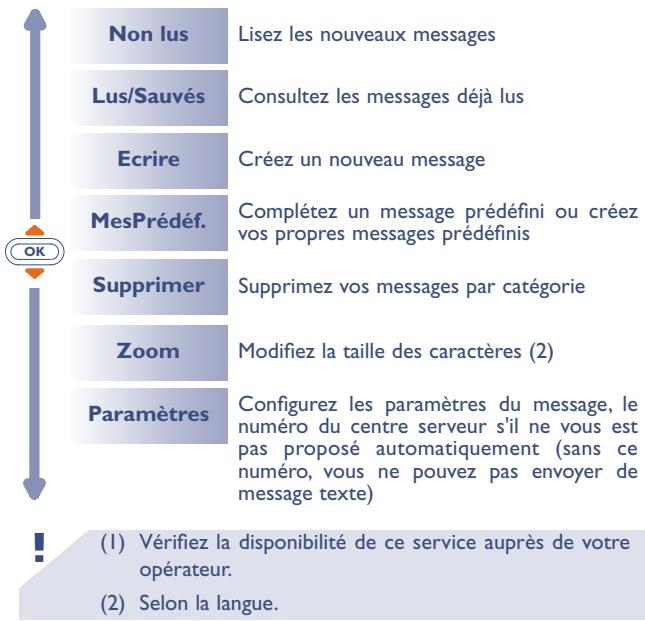 OK

Non lus
Lisez les nouveaux messages

Lus/Sauvés
Consultez les messages déjà lus

Ecrire
Créez un nouveau message

MesPrédéf.
Complétez un message prédéfini ou créez vos propres messages prédéfinis

Supprimer
Supprimez vos messages par catégorie

Zoom
Modifiez la taille des caractères (2)

Paramètres
Configurez les paramètres du message, le numéro du centre serveur s'il ne vous est pas proposé automatiquement (sans ce numéro, vous ne pouvez pas envoyer de message texte)

!
(1) Vérifiez la disponibilité de ce service auprès de votre opérateur.
(2) Selon la langue.